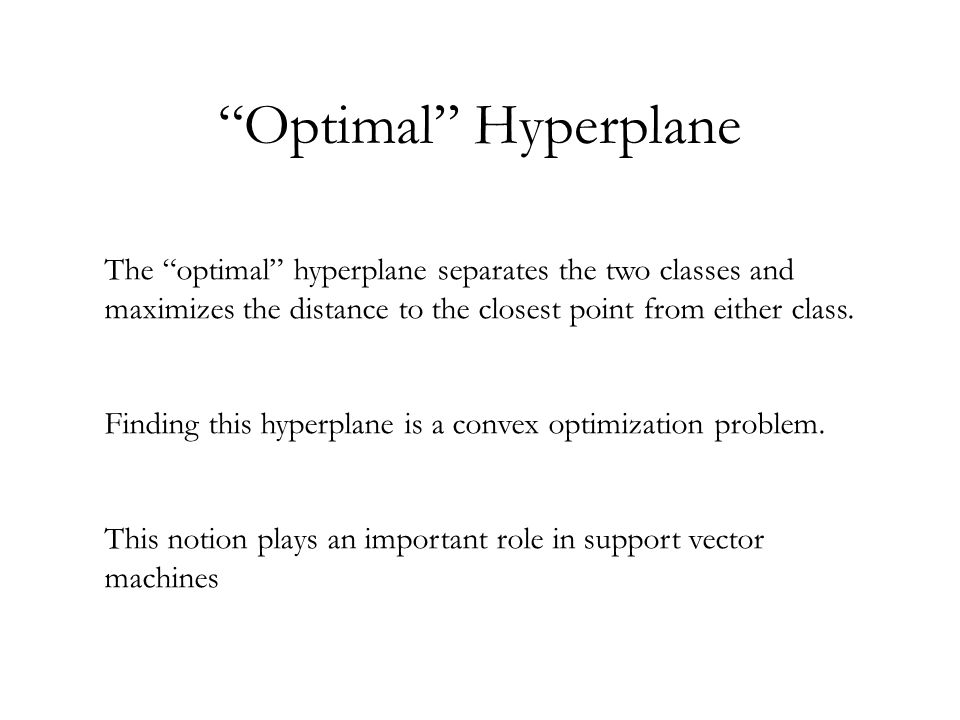 “Optimal” Hyperplane

The “optimal” hyperplane separates the two classes and maximizes the distance to the closest point from either class.

Finding this hyperplane is a convex optimization problem.

This notion plays an important role in support vector machines